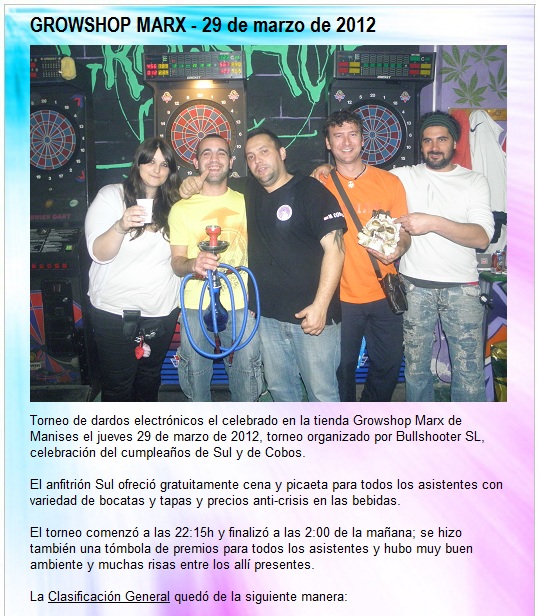 GROWSHOP MARX - 29 de marzo de 2012

Torneo de dardos electrónicos el celebrado en la tienda Growshop Marx de Manises el jueves 29 de marzo de 2012, torneo organizado por Bullshooter SL, celebración del cumpleaños de Sul y de Cobos.

El anfitrión Sul ofreció gratuitamente cena y picaeta para todos los asistentes con variedad de bocatas y tapas y precios anti-crisis en las bebidas.

El torneo comenzó a las 22:15h y finalizó a las 2:00 de la mañana; se hizo también una tómbola de premios para todos los asistentes y hubo muy buen ambiente y muchas risas entre los allí presentes.

La Clasificación General quedó de la siguiente manera: